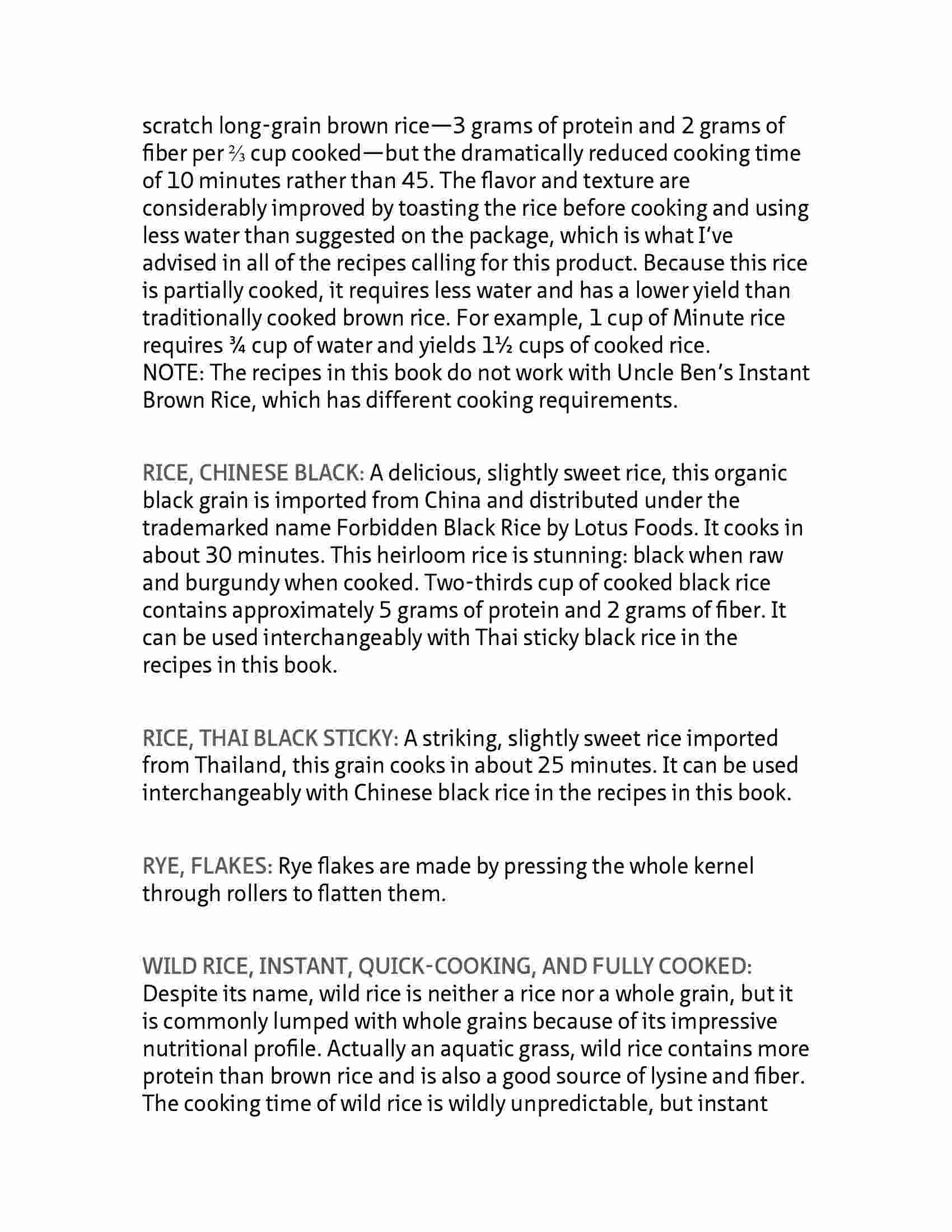 scratch long-grain brown rice—3 grams of protein and 2 grams of fiber per ⅔ cup cooked—but the dramatically reduced cooking time of 10 minutes rather than 45. The flavor and texture are considerably improved by toasting the rice before cooking and using less water than suggested on the package, which is what I've advised in all of the recipes calling for this product. Because this rice is partially cooked, it requires less water and has a lower yield than traditionally cooked brown rice. For example, 1 cup of Minute rice requires ¾ cup of water and yields 1½ cups of cooked rice.
NOTE: The recipes in this book do not work with Uncle Ben's Instant Brown Rice, which has different cooking requirements.

RICE, CHINESE BLACK: A delicious, slightly sweet rice, this organic black grain is imported from China and distributed under the trademarked name Forbidden Black Rice by Lotus Foods. It cooks in about 30 minutes. This heirloom rice is stunning: black when raw and burgundy when cooked. Two-thirds cup of cooked black rice contains approximately 5 grams of protein and 2 grams of fiber. It can be used interchangeably with Thai sticky black rice in the recipes in this book.

RICE, THAI BLACK STICKY: A striking, slightly sweet rice imported from Thailand, this grain cooks in about 25 minutes. It can be used interchangeably with Chinese black rice in the recipes in this book.

RYE, FLAKES: Rye flakes are made by pressing the whole kernel through rollers to flatten them.

WILD RICE, INSTANT, QUICK-COOKING, AND FULLY COOKED: Despite its name, wild rice is neither a rice nor a whole grain, but it is commonly lumped with whole grains because of its impressive nutritional profile. Actually an aquatic grass, wild rice contains more protein than brown rice and is also a good source of lysine and fiber. The cooking time of wild rice is wildly unpredictable, but instant